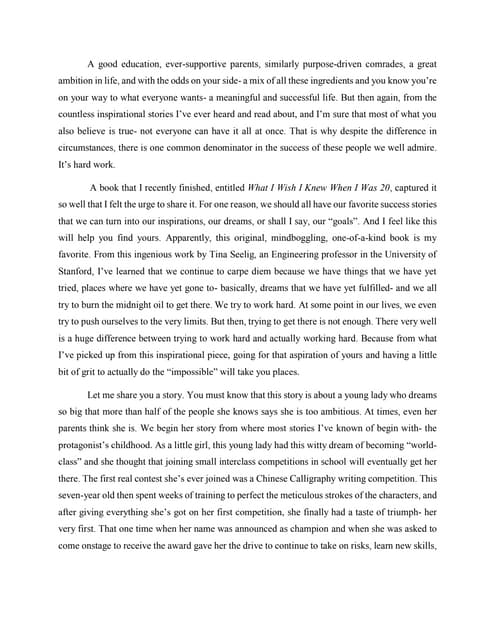 A good education, ever-supportive parents, similarly purpose-driven comrades, a great ambition in life, and with the odds on your side- a mix of all these ingredients and you know you're on your way to what everyone wants- a meaningful and successful life. But then again, from the countless inspirational stories I've ever heard and read about, and I'm sure that most of what you also believe is true- not everyone can have it all at once. That is why despite the difference in circumstances, there is one common denominator in the success of these people we well admire. It's hard work.

A book that I recently finished, entitled What I Wish I Knew When I Was 20, captured it so well that I felt the urge to share it. For one reason, we should all have our favorite success stories that we can turn into our inspirations, our dreams, or shall I say, our "goals". And I feel like this will help you find yours. Apparently, this original, mindboggling, one-of-a-kind book is my favorite. From this ingenious work by Tina Seelig, an Engineering professor in the University of Stanford, I've learned that we continue to carpe diem because we have things that we have yet tried, places where we have yet gone to- basically, dreams that we have yet fulfilled- and we all try to burn the midnight oil to get there. We try to work hard. At some point in our lives, we even try to push ourselves to the very limits. But then, trying to get there is not enough. There very well is a huge difference between trying to work hard and actually working hard. Because from what I've picked up from this inspirational piece, going for that aspiration of yours and having a little bit of grit to actually do the "impossible" will take you places.

Let me share you a story. You must know that this story is about a young lady who dreams so big that more than half of the people she knows says she is too ambitious. At times, even her parents think she is. We begin her story from where most stories I've known of begin with- the protagonist's childhood. As a little girl, this young lady had this witty dream of becoming "world-class" and she thought that joining small interclass competitions in school will eventually get her there. The first real contest she's ever joined was a Chinese Calligraphy writing competition. This seven-year old then spent weeks of training to perfect the meticulous strokes of the characters, and after giving everything she's got on her first competition, she finally had a taste of triumph- her very first. That one time when her name was announced as champion and when she was asked to come onstage to receive the award gave her the drive to continue to take on risks, learn new skills,